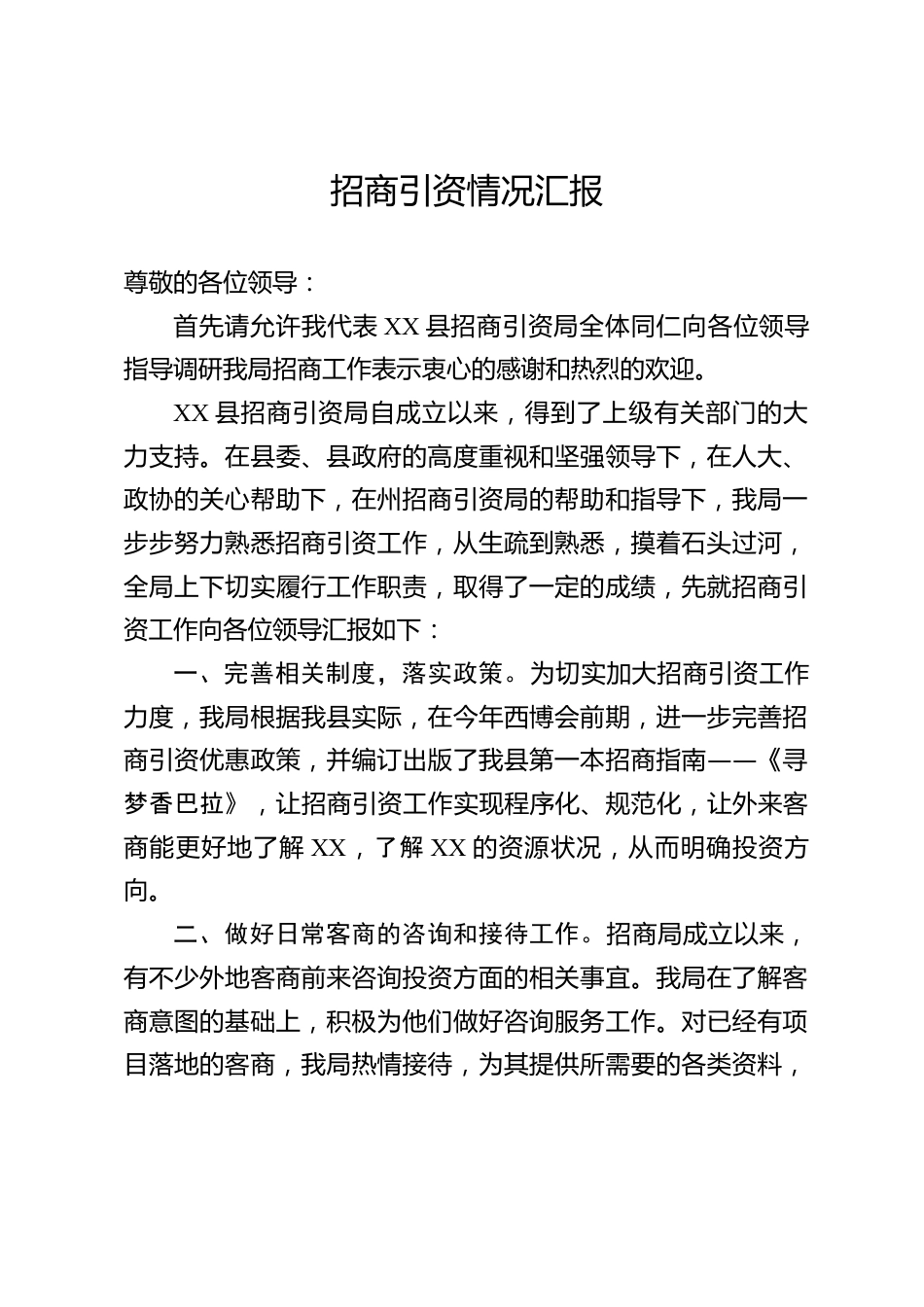 招商引资情况汇报

尊敬的各位领导：

首先请允许我代表 XX 县招商引资局全体同仁向各位领导指导调研我局招商工作表示衷心的感谢和热烈的欢迎。

XX 县招商引资局自成立以来，得到了上级有关部门的大力支持。在县委、县政府的高度重视和坚强领导下，在人大、政协的关心帮助下，在州招商引资局的帮助和指导下，我局一步步努力熟悉招商引资工作，从生疏到熟悉，摸着石头过河，全局上下切实履行工作职责，取得了一定的成绩，先就招商引资工作向各位领导汇报如下：

一、完善相关制度，落实政策。为切实加大招商引资工作力度，我局根据我县实际，在今年西博会前期，进一步完善招商引资优惠政策，并编订出版了我县第一本招商指南——《寻梦香巴拉》，让招商引资工作实现程序化、规范化，让外来客商能更好地了解 XX，了解 XX 的资源状况，从而明确投资方向。

二、做好日常客商的咨询和接待工作。招商局成立以来，有不少外地客商前来咨询投资方面的相关事宜。我局在了解客商意图的基础上，积极为他们做好咨询服务工作。对已经有项目落地的客商，我局热情接待，为其提供所需要的各类资料，